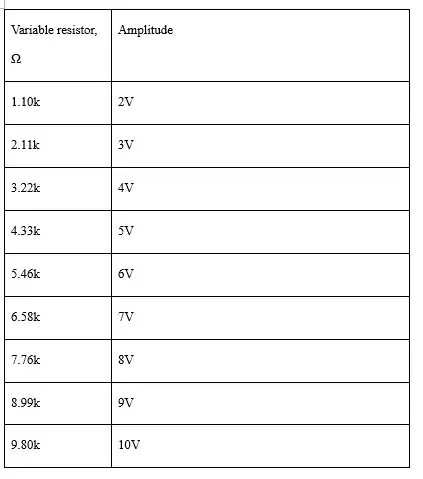 | Variable resistor, Ω | Amplitude |
|---|---|
| 1.10k | 2V |
| 2.11k | 3V |
| 3.22k | 4V |
| 4.33k | 5V |
| 5.46k | 6V |
| 6.58k | 7V |
| 7.76k | 8V |
| 8.99k | 9V |
| 9.80k | 10V |